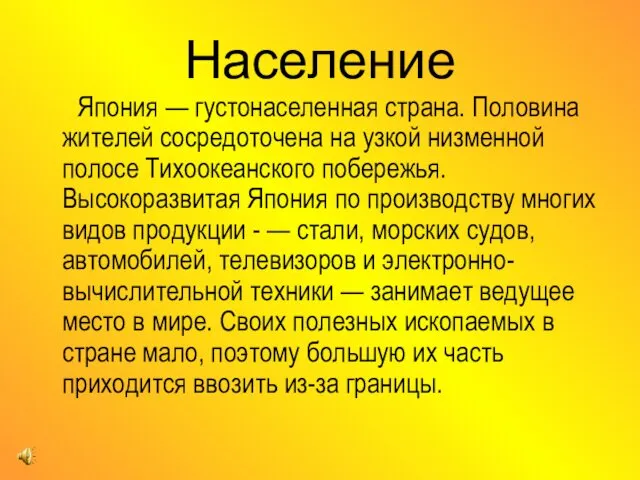 Население

Япония — густонаселенная страна. Половина жителей сосредоточена на узкой низменной полосе Тихоокеанского побережья. Высокоразвитая Япония по производству многих видов продукции - — стали, морских судов, автомобилей, телевизоров и электронно-вычислительной техники — занимает ведущее место в мире. Своих полезных ископаемых в стране мало, поэтому большую их часть приходится ввозить из-за границы.